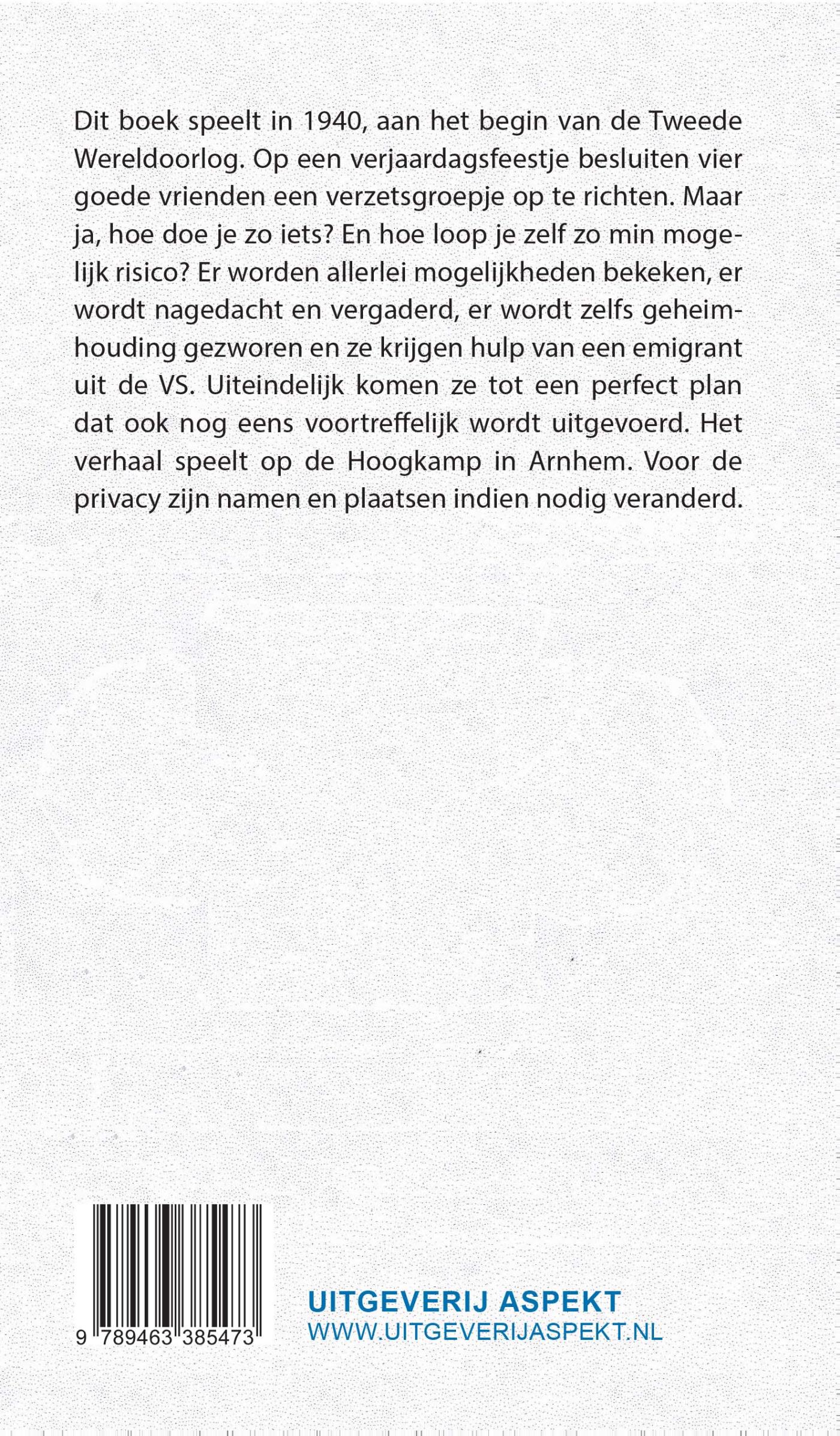 Dit boek speelt in 1940, aan het begin van de Tweede Wereldoorlog. Op een verjaardagsfeestje besluiten vier goede vrienden een verzetsgroepje op te richten. Maar ja, hoe doe je zo iets? En hoe loop je zelf zo min mogelijk risico? Er worden allerlei mogelijkheden bekeken, er wordt nagedacht en vergaderd, er wordt zelfs geheimhouding gezworen en ze krijgen hulp van een emigrant uit de VS. Uiteindelijk komen ze tot een perfect plan dat ook nog eens voortreffelijk wordt uitgevoerd. Het verhaal speelt op de Hoogkamp in Arnhem. Voor de privacy zijn namen en plaatsen indien nodig veranderd.

9 789463 385473

UITGEVERIJ ASPEKT
WWW.UITGEVERIJASPEKT.NL